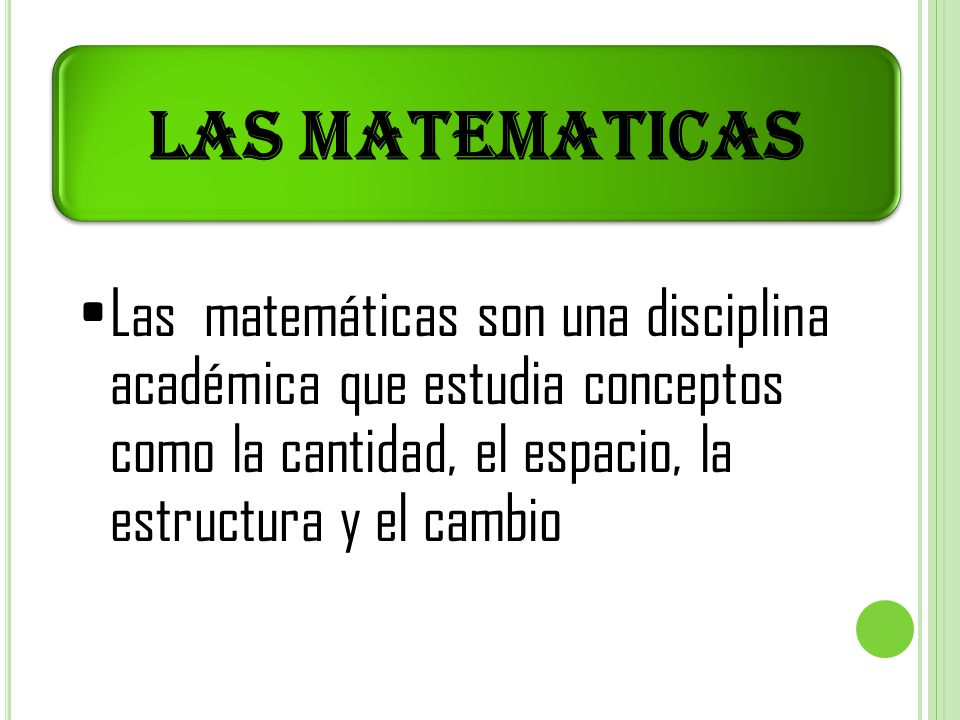 LAS MATEMATICAS

• Las matemáticas son una disciplina académica que estudia conceptos como la cantidad, el espacio, la estructura y el cambio